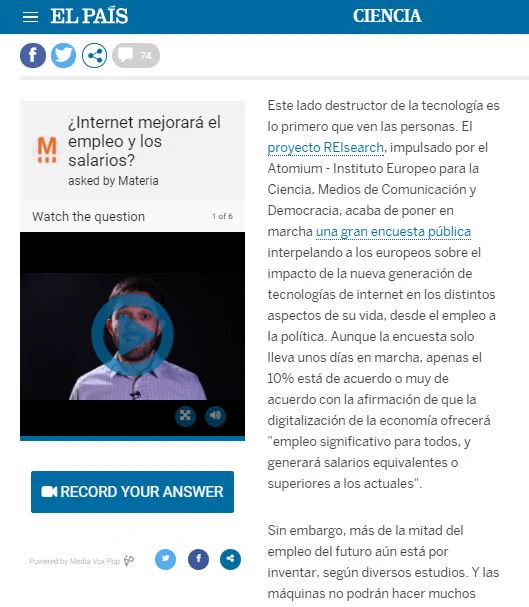 EL PAÍS CIENCIA

74

M ¿Internet mejorará el empleo y los salarios?
asked by Materia

Watch the question 1 of 6

RECORD YOUR ANSWER

Powered by Media Vox Pop

Este lado destructor de la tecnología es lo primero que ven las personas. El proyecto REIsearch, impulsado por el Atomium - Instituto Europeo para la Ciencia, Medios de Comunicación y Democracia, acaba de poner en marcha una gran encuesta pública interpelando a los europeos sobre el impacto de la nueva generación de tecnologías de internet en los distintos aspectos de su vida, desde el empleo a la política. Aunque la encuesta solo lleva unos días en marcha, apenas el 10% está de acuerdo o muy de acuerdo con la afirmación de que la digitalización de la economía ofrecerá "empleo significativo para todos, y generará salarios equivalentes o superiores a los actuales".

Sin embargo, más de la mitad del empleo del futuro aún está por inventar, según diversos estudios. Y las máquinas no podrán hacer muchos